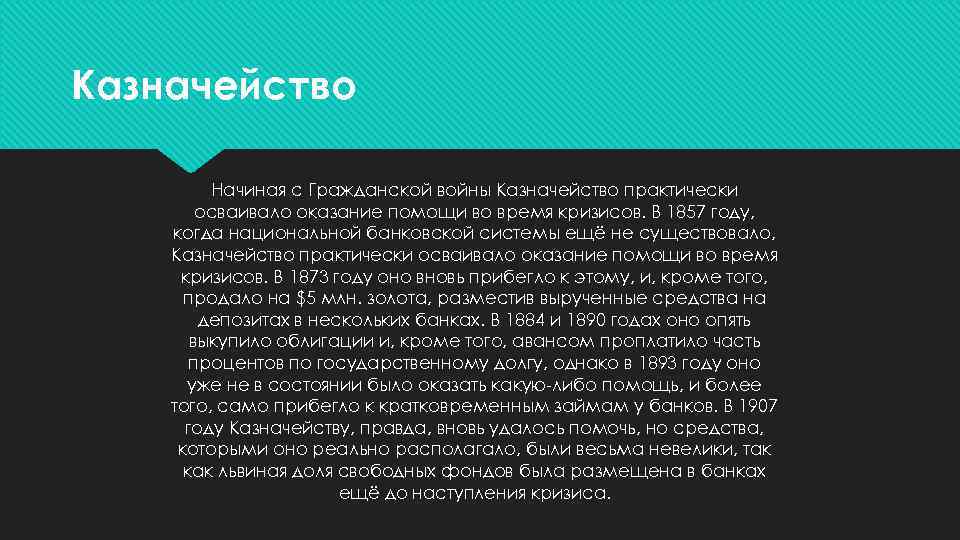 Казначейство

Начиная с Гражданской войны Казначейство практически осваивало оказание помощи во время кризисов. В 1857 году, когда национальной банковской системы ещё не существовало, Казначейство практически осваивало оказание помощи во время кризисов. В 1873 году оно вновь прибегло к этому, и, кроме того, продало на $5 млн. золота, разместив вырученные средства на депозитах в нескольких банках. В 1884 и 1890 годах оно опять выкупило облигации и, кроме того, авансом проплатило часть процентов по государственному долгу, однако в 1893 году оно уже не в состоянии было оказать какую-либо помощь, и более того, само прибегло к кратковременным займам у банков. В 1907 году Казначейству, правда, вновь удалось помочь, но средства, которыми оно реально располагало, были весьма невелики, так как львиная доля свободных фондов была размещена в банках ещё до наступления кризиса.